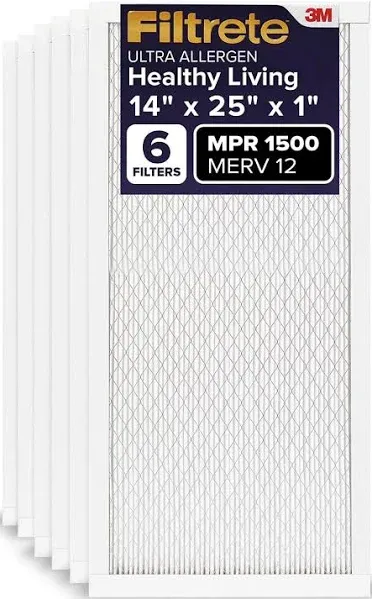 Filtrete
3M
ULTRA ALLERGEN
Healthy Living
14" x 25" x 1"
6
FILTERS
MPR 1500
MERV 12